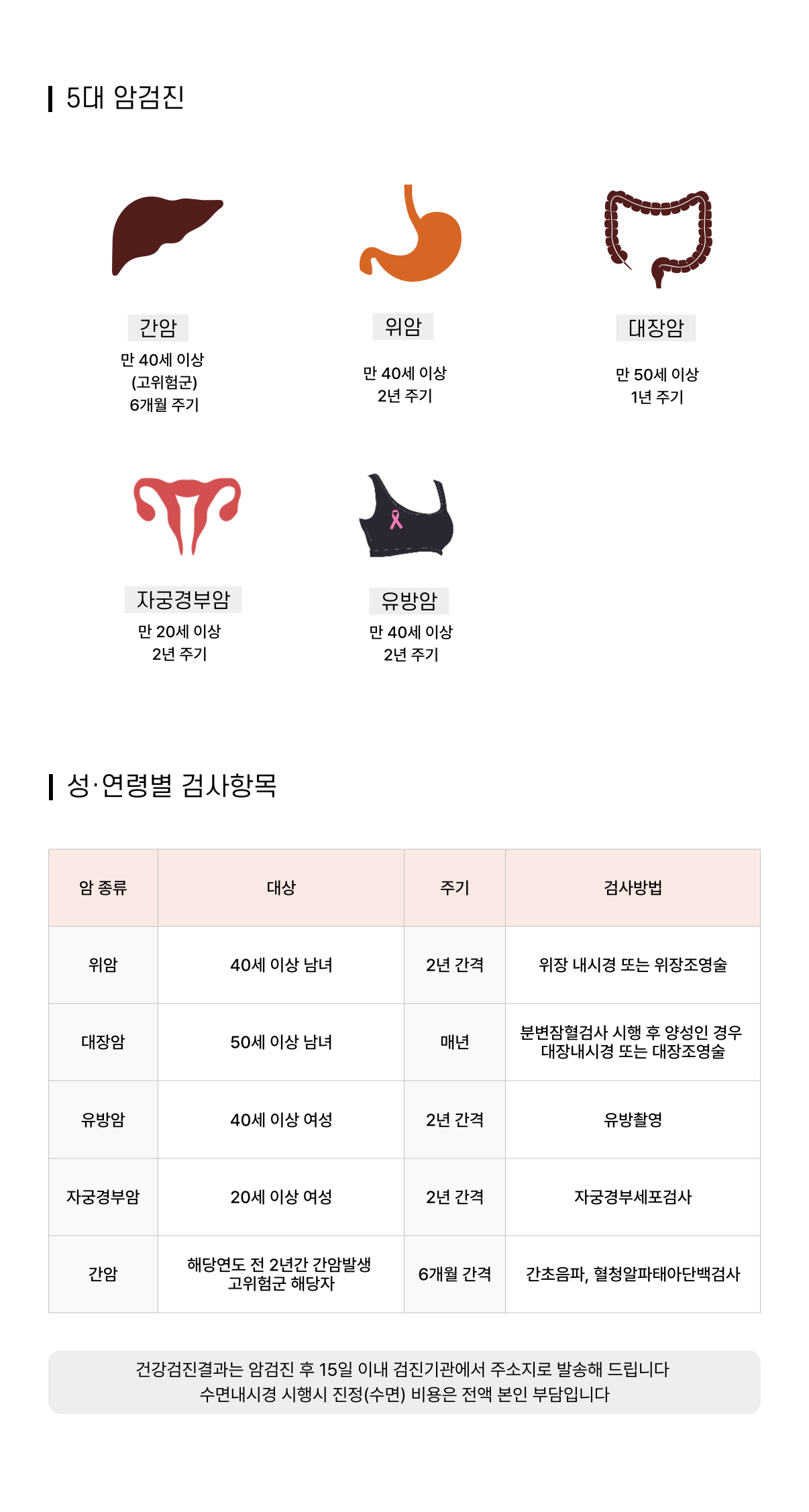 5대 암검진

간암
만 40세 이상
(고위험군)
6개월 주기

위암
만 40세 이상
2년 주기

대장암
만 50세 이상
1년 주기

자궁경부암
만 20세 이상
2년 주기

유방암
만 40세 이상
2년 주기

성·연령별 검사항목

| 암 종류 | 대상 | 주기 | 검사방법 |
|---|---|---|---|
| 위암 | 40세 이상 남녀 | 2년 간격 | 위장 내시경 또는 위장조영술 |
| 대장암 | 50세 이상 남녀 | 매년 | 분변잠혈검사 시행 후 양성인 경우 대장내시경 또는 대장조영술 |
| 유방암 | 40세 이상 여성 | 2년 간격 | 유방촬영 |
| 자궁경부암 | 20세 이상 여성 | 2년 간격 | 자궁경부세포검사 |
| 간암 | 해당연도 전 2년간 간암발생 고위험군 해당자 | 6개월 간격 | 간초음파, 혈청알파태아단백검사 |

건강검진결과는 암검진 후 15일 이내 검진기관에서 주소지로 발송해 드립니다
수면내시경 시행시 진정(수면) 비용은 전액 본인 부담입니다